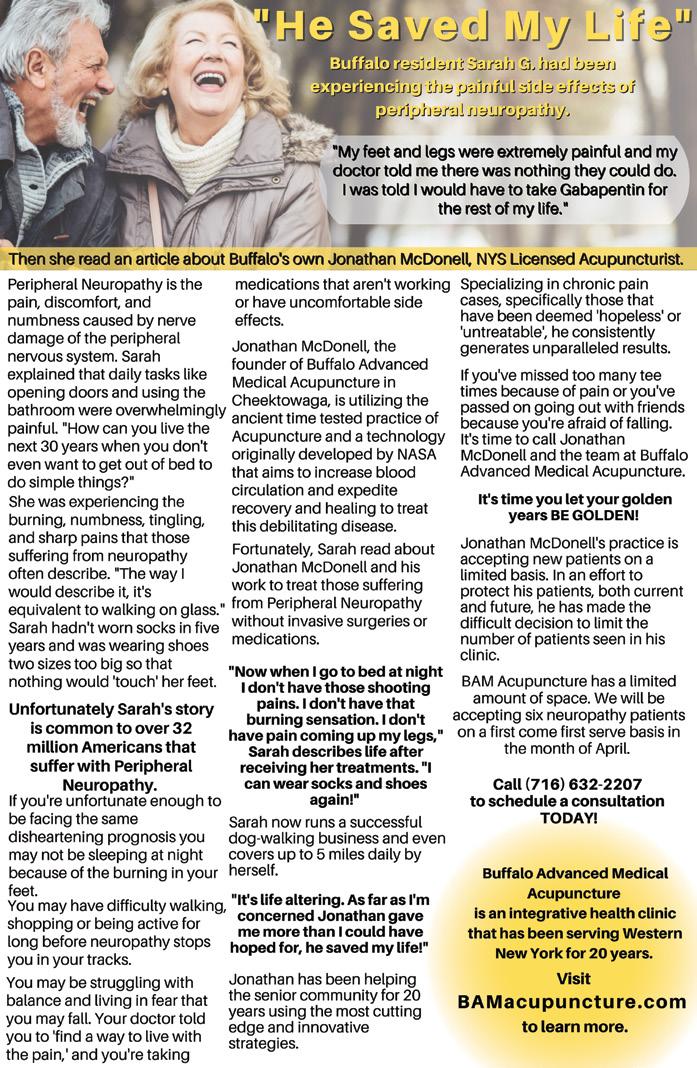 "He Saved My Life"

Buffalo resident Sarah G. had been experiencing the painful side effects of peripheral neuropathy.

"My feet and legs were extremely painful and my doctor told me there was nothing they could do. I was told I would have to take Gabapentin for the rest of my life."

Then she read an article about Buffalo's own Jonathan McDonell, NYS Licensed Acupuncturist.

Peripheral Neuropathy is the pain, discomfort, and numbness caused by nerve damage of the peripheral nervous system. Sarah explained that daily tasks like opening doors and using the bathroom were overwhelmingly painful. "How can you live the next 30 years when you don't even want to get out of bed to do simple things?"

She was experiencing the burning, numbness, tingling, and sharp pains that those suffering from neuropathy often describe. "The way I would describe it, it's equivalent to walking on glass." Sarah hadn't worn socks in five years and was wearing shoes two sizes too big so that nothing would 'touch' her feet.

Unfortunately Sarah's story is common to over 32 million Americans that suffer with Peripheral Neuropathy.

If you're unfortunate enough to be facing the same disheartening prognosis you may not be sleeping at night because of the burning in your feet.

You may have difficulty walking, shopping or being active for long before neuropathy stops you in your tracks.

You may be struggling with balance and living in fear that you may fall. Your doctor told you to 'find a way to live with the pain,' and you're taking medications that aren't working or have uncomfortable side effects.

Jonathan McDonell, the founder of Buffalo Advanced Medical Acupuncture in Cheektowaga, is utilizing the ancient time tested practice of Acupuncture and a technology originally developed by NASA that aims to increase blood circulation and expedite recovery and healing to treat this debilitating disease.

Fortunately, Sarah read about Jonathan McDonell and his work to treat those suffering from Peripheral Neuropathy without invasive surgeries or medications.

"Now when I go to bed at night I don't have those shooting pains. I don't have that burning sensation. I don't have pain coming up my legs," Sarah describes life after receiving her treatments. "I can wear socks and shoes again!"

Sarah now runs a successful dog-walking business and even covers up to 5 miles daily by herself.

"It's life altering. As far as I'm concerned Jonathan gave me more than I could have hoped for, he saved my life!"

Jonathan has been helping the senior community for 20 years using the most cutting edge and innovative strategies.

Specializing in chronic pain cases, specifically those that have been deemed 'hopeless' or 'untreatable', he consistently generates unparalleled results.

If you've missed too many tee times because of pain or you've passed on going out with friends because you're afraid of falling. It's time to call Jonathan McDonell and the team at Buffalo Advanced Medical Acupuncture.

It's time you let your golden years BE GOLDEN!

Jonathan McDonell's practice is accepting new patients on a limited basis. In an effort to protect his patients, both current and future, he has made the difficult decision to limit the number of patients seen in his clinic.

BAM Acupuncture has a limited amount of space. We will be accepting six neuropathy patients on a first come first serve basis in the month of April.

Call (716) 632-2207 to schedule a consultation TODAY!

Buffalo Advanced Medical Acupuncture is an integrative health clinic that has been serving Western New York for 20 years.

Visit BAMacupuncture.com to learn more.